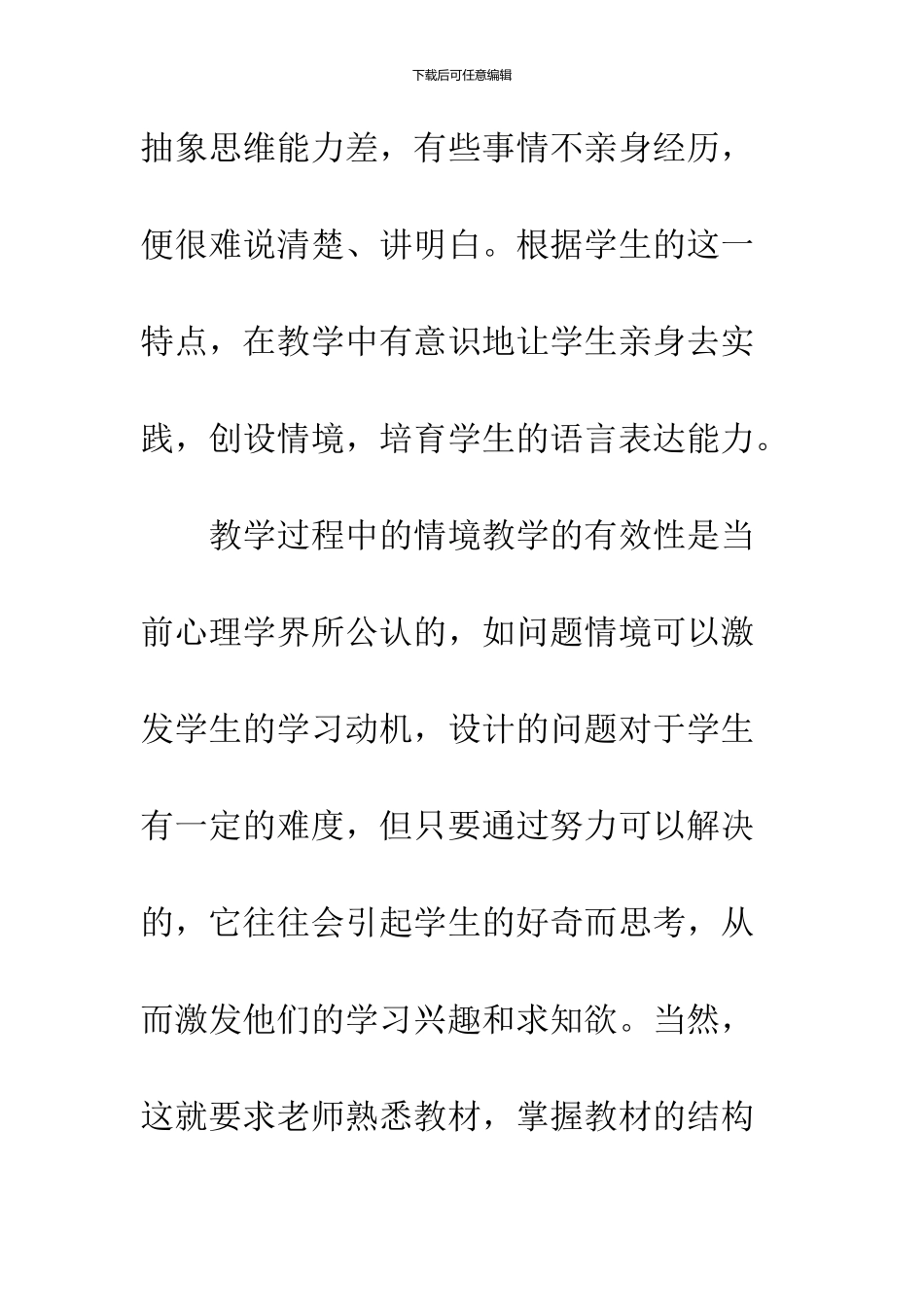 下载后可任意编辑

抽象思维能力差，有些事情不亲身经历，便很难说清楚、讲明白。根据学生的这一特点，在教学中有意识地让学生亲身去实践，创设情境，培育学生的语言表达能力。

教学过程中的情境教学的有效性是当前心理学界所公认的，如问题情境可以激发学生的学习动机，设计的问题对于学生有一定的难度，但只要通过努力可以解决的，它往往会引起学生的好奇而思考，从而激发他们的学习兴趣和求知欲。当然，这就要求老师熟悉教材，掌握教材的结构